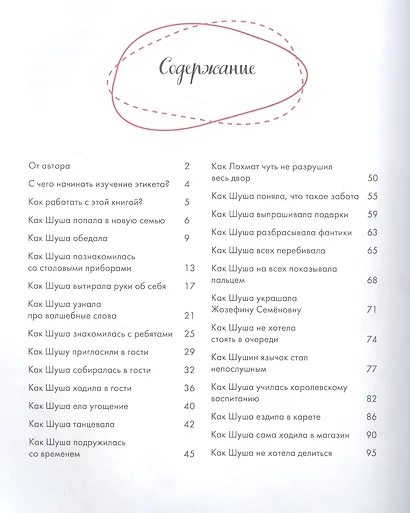 Содержание

От автора 2
С чего начинать изучение этикета? 4
Как работать с этой книгой? 5
Как Шуша попала в новую семью 6
Как Шуша обедала 9
Как Шуша познакомилась со столовыми приборами 13
Как Шуша вытирала руки об себя 17
Как Шуша узнала про волшебные слова 21
Как Шуша знакомилась с ребятами 25
Как Шушу пригласили в гости 29
Как Шуша собиралась в гости 32
Как Шуша ходила в гости 36
Как Шуша ела угощение 40
Как Шуша танцевала 42
Как Шуша подружилась со временем 45

Как Лохмат чуть не разрушил весь двор 50
Как Шуша поняла, что такое забота 55
Как Шуша выпрашивала подарки 59
Как Шуша разбрасывала фантики 63
Как Шуша всех перебивала 65
Как Шуша на всех показывала пальцем 68
Как Шуша украшала Жозефину Семёновну 71
Как Шуша не хотела стоять в очереди 74
Как Шушин язычок стал непослушным 77
Как Шуша училась королевскому воспитанию 82
Как Шуша ездила в карете 86
Как Шуша сама ходила в магазин 90
Как Шуша не хотела делиться 95